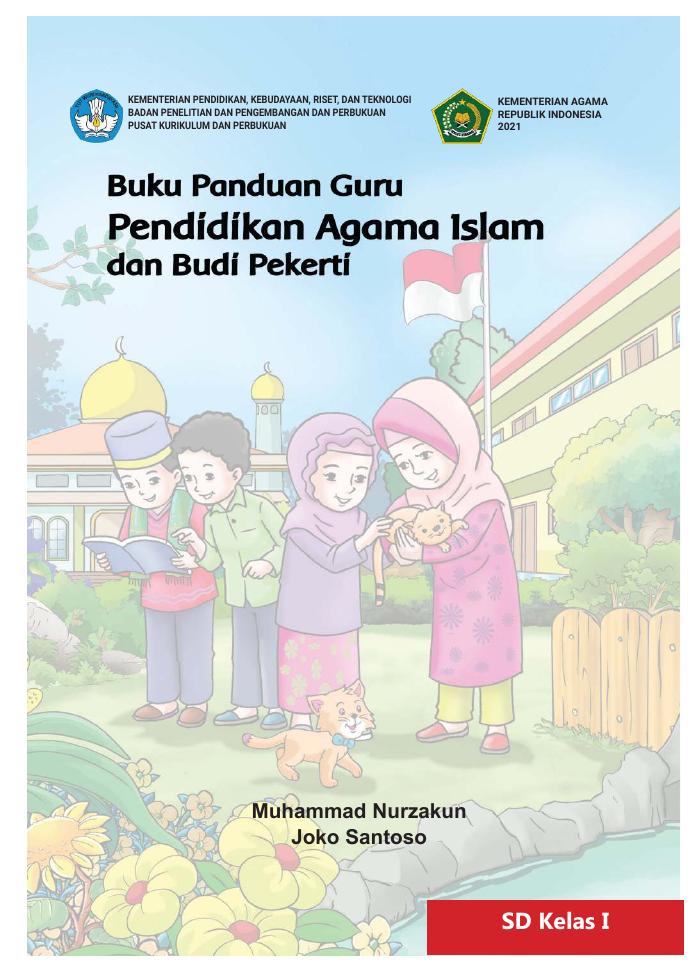 KEMENTERIAN PENDIDIKAN, KEBUDAYAAN, RISET, DAN TEKNOLOGI
BADAN PENELITIAN DAN PENGEMBANGAN DAN PERBUKUAN
PUSAT KURIKULUM DAN PERBUKUAN

KEMENTERIAN AGAMA
REPUBLIK INDONESIA
2021

Buku Panduan Guru
Pendidikan Agama Islam
dan Budi Pekerti

Muhammad Nurzakun
Joko Santoso

SD Kelas I